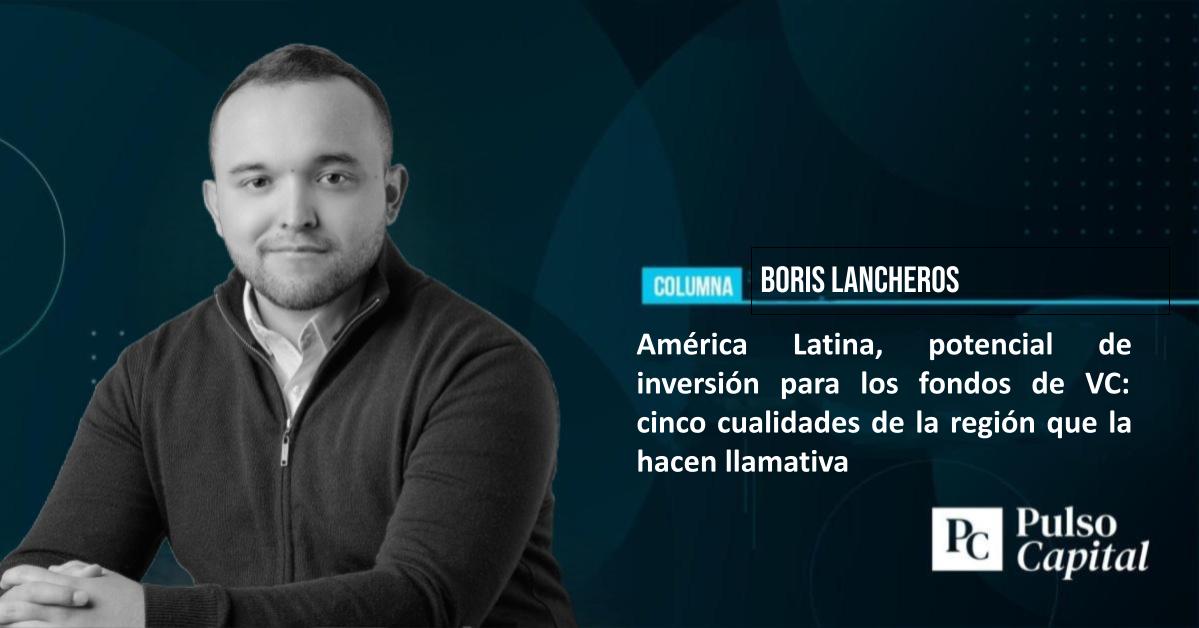 COLUMNA BORIS LANCHEROS

América Latina, potencial de inversión para los fondos de VC: cinco cualidades de la región que la hacen llamativa

PC Pulso Capital